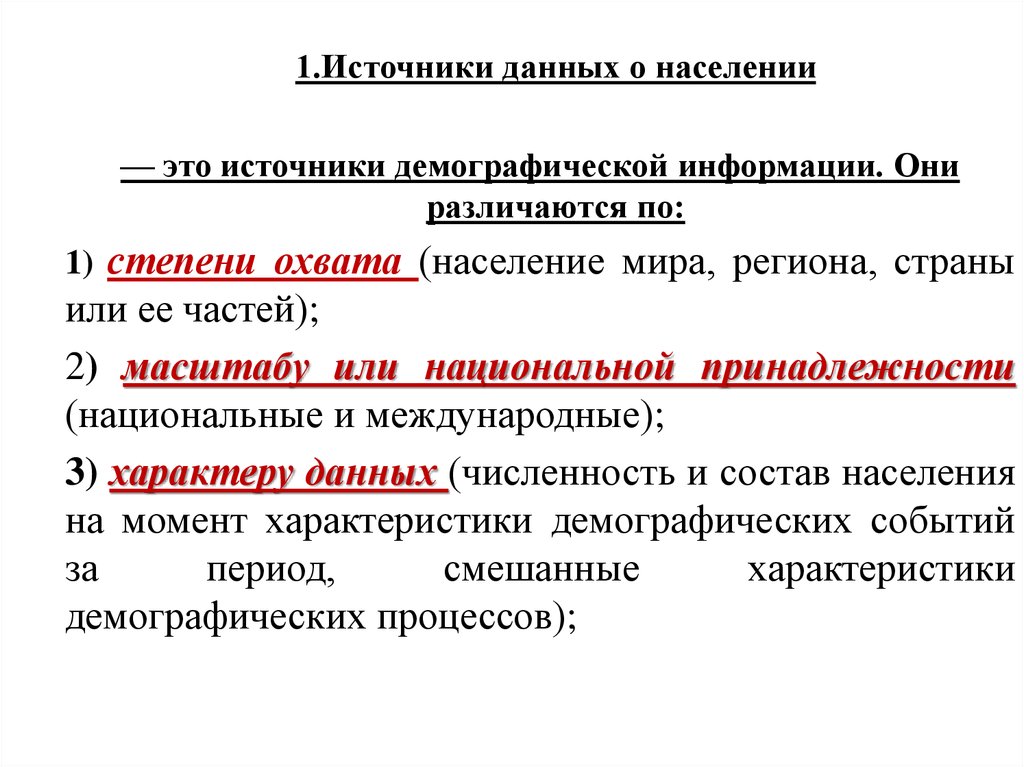 1.Источники данных о населении

— это источники демографической информации. Они различаются по:

1) степени охвата (население мира, региона, страны или ее частей);

2) масштабу или национальной принадлежности (национальные и международные);

3) характеру данных (численность и состав населения на момент характеристики демографических событий за период, смешанные характеристики демографических процессов);